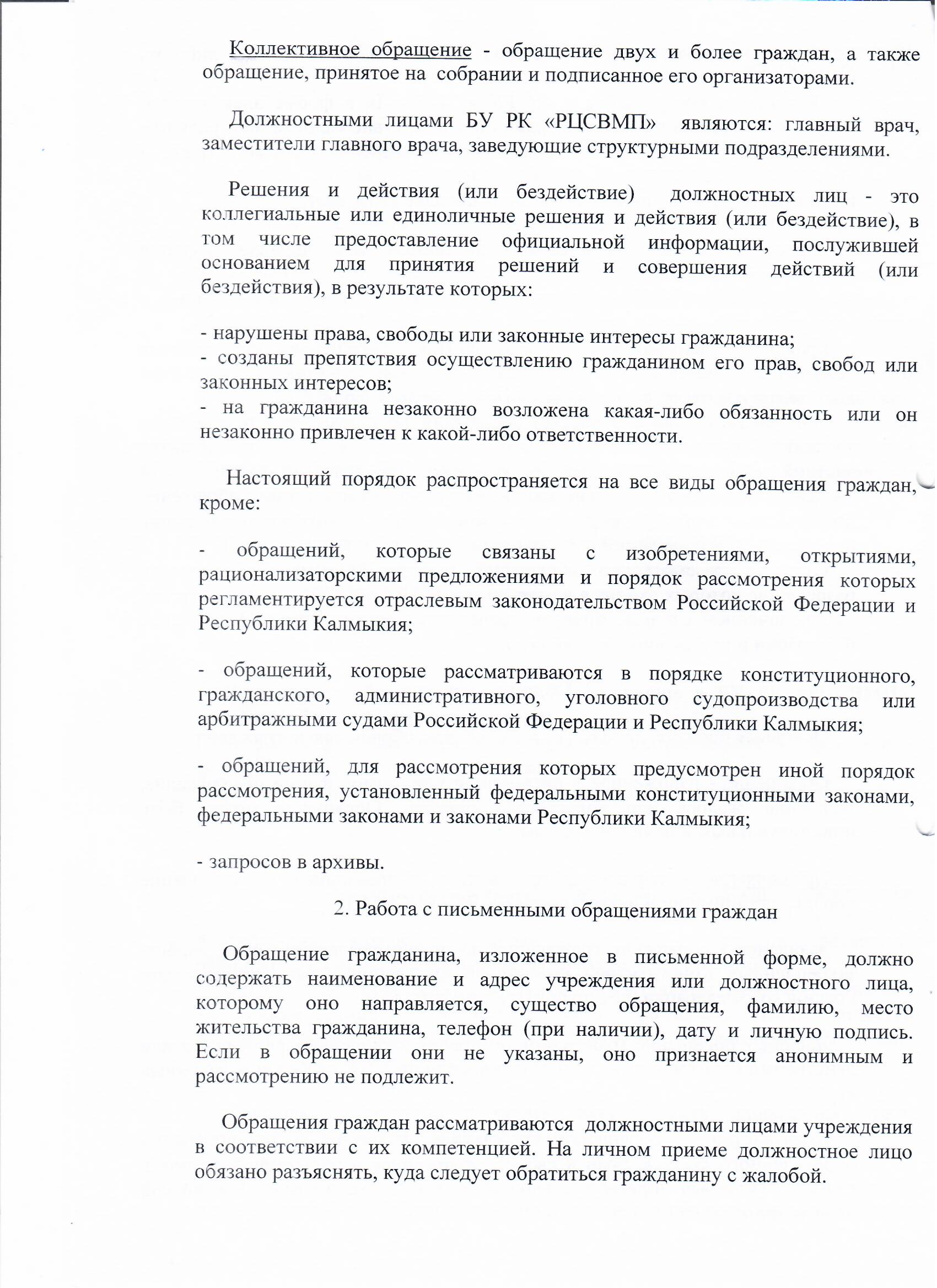 Коллективное обращение - обращение двух и более граждан, а также обращение, принятое на собрании и подписанное его организаторами.

Должностными лицами БУ РК «РЦСВМП» являются: главный врач, заместители главного врача, заведующие структурными подразделениями.

Решения и действия (или бездействие) должностных лиц - это коллегиальные или единоличные решения и действия (или бездействие), в том числе предоставление официальной информации, послужившей основанием для принятия решений и совершения действий (или бездействия), в результате которых:

- нарушены права, свободы или законные интересы гражданина;
- созданы препятствия осуществлению гражданином его прав, свобод или законных интересов;
- на гражданина незаконно возложена какая-либо обязанность или он незаконно привлечен к какой-либо ответственности.

Настоящий порядок распространяется на все виды обращения граждан, кроме:

- обращений, которые связаны с изобретениями, открытиями, рационализаторскими предложениями и порядок рассмотрения которых регламентируется отраслевым законодательством Российской Федерации и Республики Калмыкия;

- обращений, которые рассматриваются в порядке конституционного, гражданского, административного, уголовного судопроизводства или арбитражными судами Российской Федерации и Республики Калмыкия;

- обращений, для рассмотрения которых предусмотрен иной порядок рассмотрения, установленный федеральными конституционными законами, федеральными законами и законами Республики Калмыкия;

- запросов в архивы.

2. Работа с письменными обращениями граждан

Обращение гражданина, изложенное в письменной форме, должно содержать наименование и адрес учреждения или должностного лица, которому оно направляется, существо обращения, фамилию, место жительства гражданина, телефон (при наличии), дату и личную подпись. Если в обращении они не указаны, оно признается анонимным и рассмотрению не подлежит.

Обращения граждан рассматриваются должностными лицами учреждения в соответствии с их компетенцией. На личном приеме должностное лицо обязано разъяснять, куда следует обратиться гражданину с жалобой.